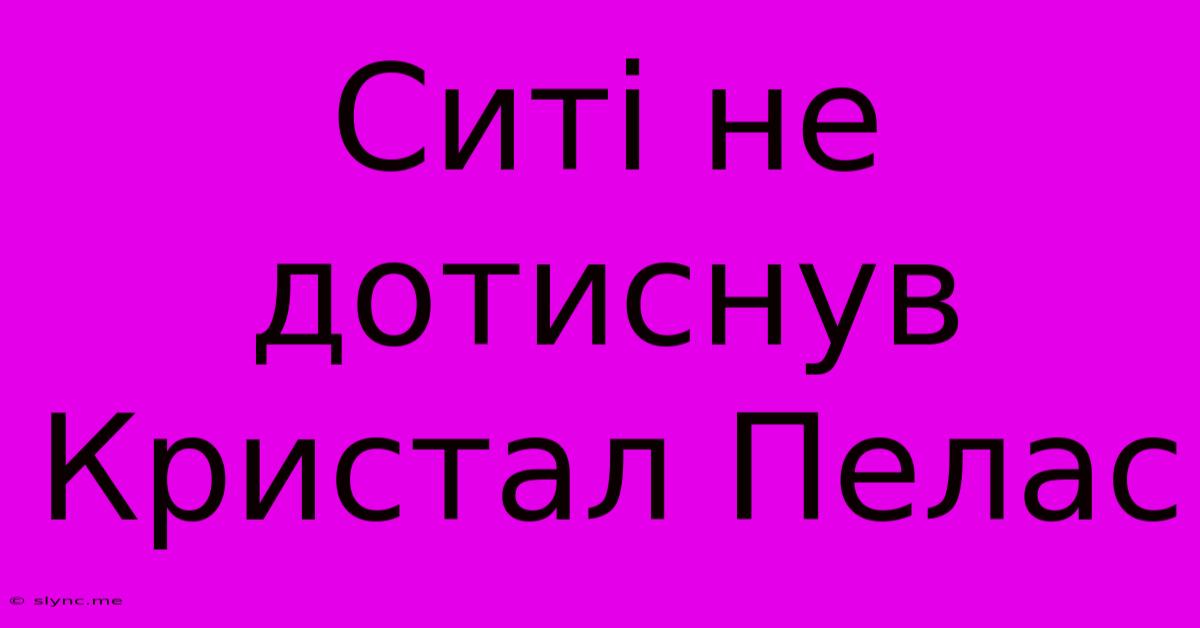 Ситі не дотиснув Кристал Пелас

© slync.me